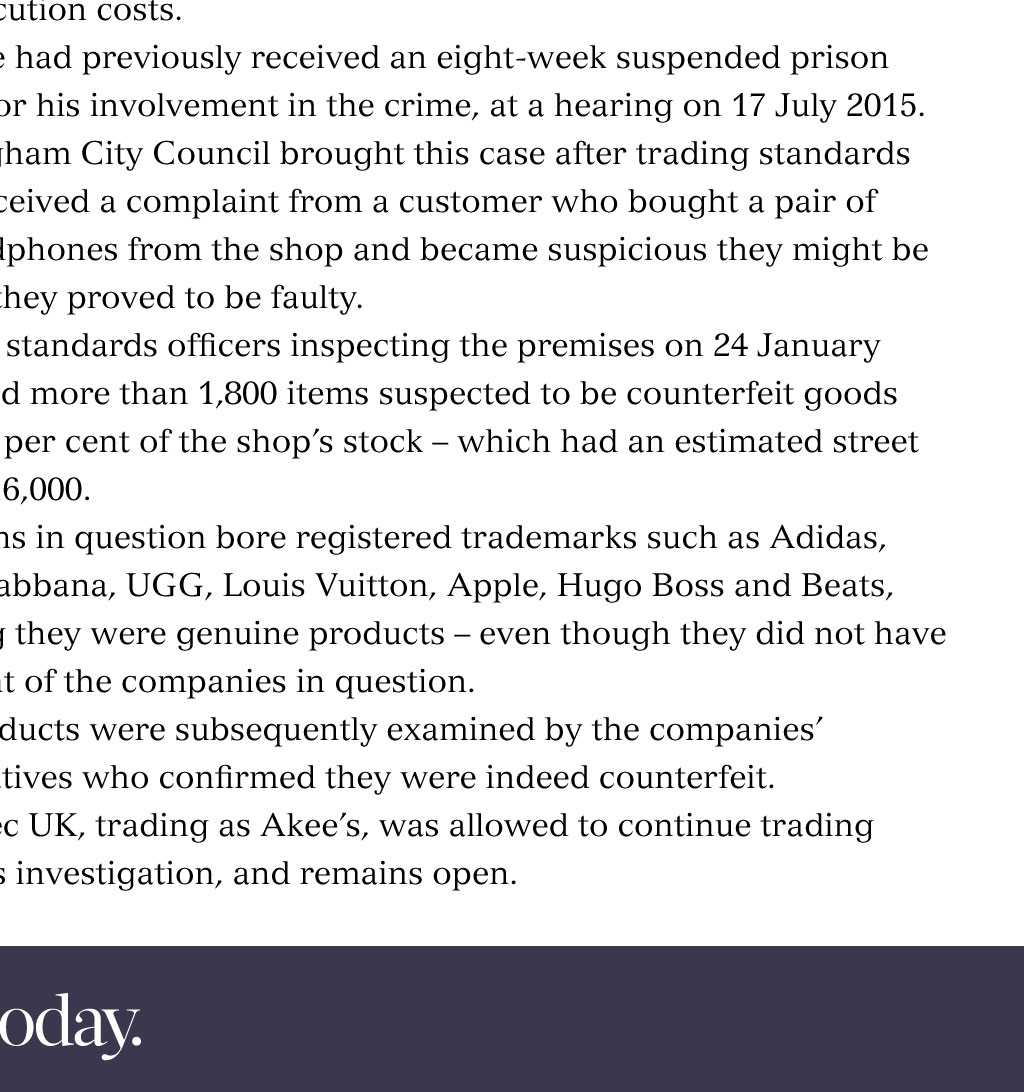 cution costs.

e had previously received an eight-week suspended prison or his involvement in the crime, at a hearing on 17 July 2015.

gham City Council brought this case after trading standards ceived a complaint from a customer who bought a pair of dphones from the shop and became suspicious they might be they proved to be faulty.

standards officers inspecting the premises on 24 January d more than 1,800 items suspected to be counterfeit goods per cent of the shop's stock – which had an estimated street 6,000.

ns in question bore registered trademarks such as Adidas, abbana, UGG, Louis Vuitton, Apple, Hugo Boss and Beats, g they were genuine products – even though they did not have t of the companies in question.

ducts were subsequently examined by the companies' tives who confirmed they were indeed counterfeit.

ec UK, trading as Akee's, was allowed to continue trading s investigation, and remains open.

oday.